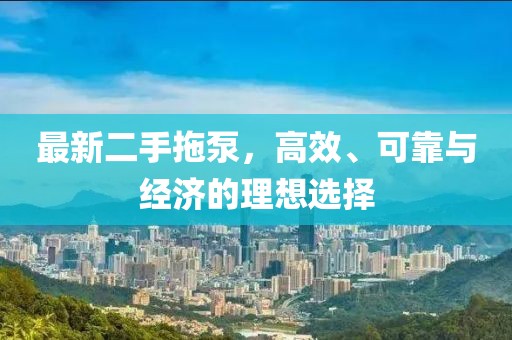 最新二手拖泵，高效、可靠与经济的理想选择